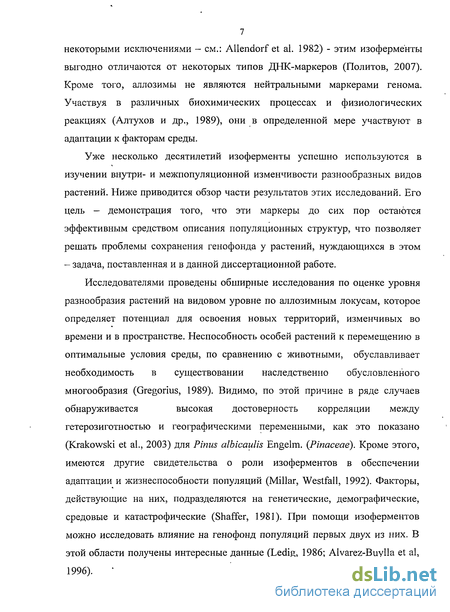 7

некоторыми исключениями – см.: Allendorf et al. 1982) - этим изоферменты выгодно отличаются от некоторых типов ДНК-маркеров (Политов, 2007). Кроме того, аллозимы не являются нейтральными маркерами генома. Участвуя в различных биохимических процессах и физиологических реакциях (Алтухов и др., 1989), они в определенной мере участвуют в адаптации к факторам среды.

Уже несколько десятилетий изоферменты успешно используются в изучении внутри- и межпопуляционной изменчивости разнообразных видов растений. Ниже приводится обзор части результатов этих исследований. Его цель – демонстрация того, что эти маркеры до сих пор остаются эффективным средством описания популяционных структур, что позволяет решать проблемы сохранения генофонда у растений, нуждающихся в этом – задача, поставленная и в данной диссертационной работе.

Исследователями проведены обширные исследования по оценке уровня разнообразия растений на видовом уровне по аллозимным локусам, которое определяет потенциал для освоения новых территорий, изменчивых во времени и в пространстве. Неспособность особей растений к перемещению в оптимальные условия среды, по сравнению с животными, обуславливает необходимость в существовании наследственно обусловленного многообразия (Gregorius, 1989). Видимо, по этой причине в ряде случаев обнаруживается высокая достоверность корреляции между гетерозиготностью и географическими переменными, как это показано (Krakowski et al., 2003) для Pinus albicaulis Engelm. (Pinaceae). Кроме этого, имеются другие свидетельства о роли изоферментов в обеспечении адаптации и жизнеспособности популяций (Millar, Westfall, 1992). Факторы, действующие на них, подразделяются на генетические, демографические, средовые и катастрофические (Shaffer, 1981). При помощи изоферментов можно исследовать влияние на генофонд популяций первых двух из них. В этой области получены интересные данные (Ledig, 1986; Alvarez-Buylla et al, 1996).

dsLib.net
библиотека диссертаций